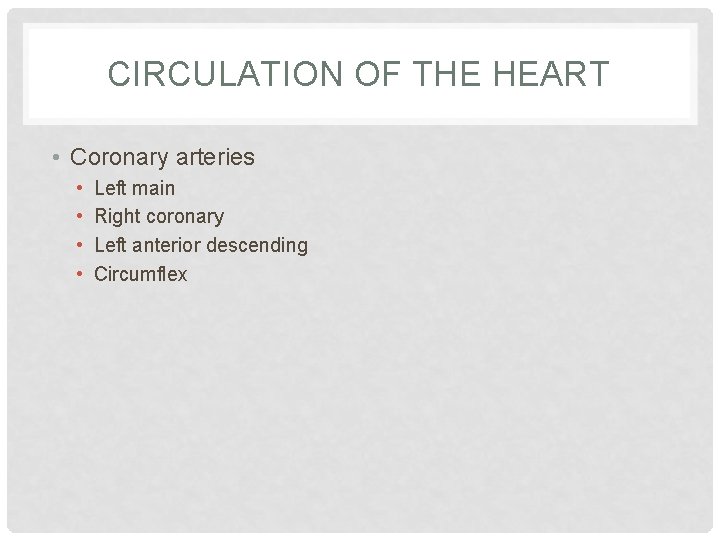 CIRCULATION OF THE HEART

• Coronary arteries
• Left main
• Right coronary
• Left anterior descending
• Circumflex